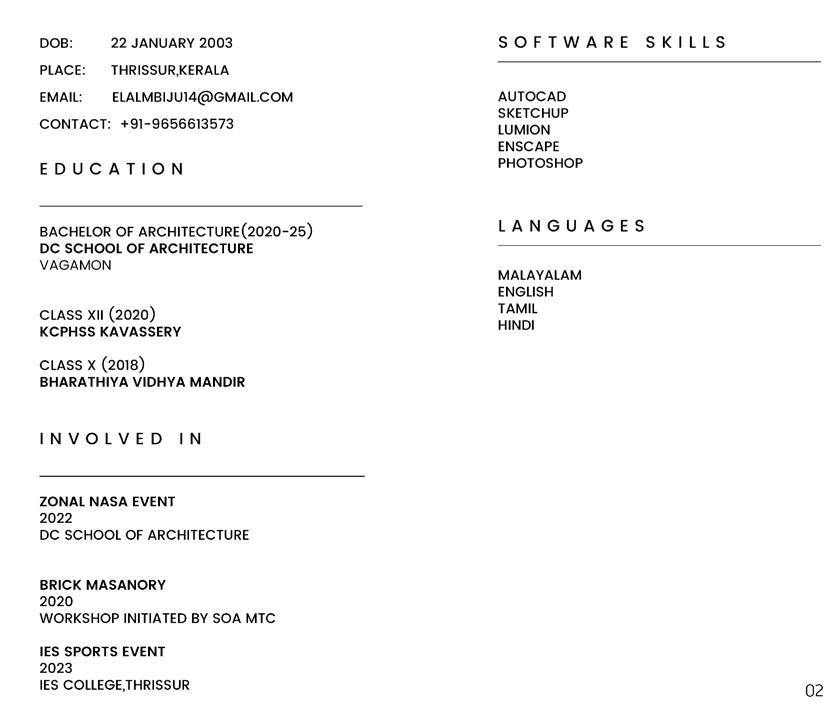 DOB: 22 JANUARY 2003
PLACE: THRISSUR,KERALA
EMAIL: ELALMBIJU14@GMAIL.COM
CONTACT: +91-9656613573

EDUCATION

BACHELOR OF ARCHITECTURE(2020-25)
DC SCHOOL OF ARCHITECTURE
VAGAMON

CLASS XII (2020)
KCPHSS KAVASSERY

CLASS X (2018)
BHARATHIYA VIDHYA MANDIR

INVOLVED IN

ZONAL NASA EVENT
2022
DC SCHOOL OF ARCHITECTURE

BRICK MASANORY
2020
WORKSHOP INITIATED BY SOA MTC

IES SPORTS EVENT
2023
IES COLLEGE,THRISSUR

SOFTWARE SKILLS

AUTOCAD
SKETCHUP
LUMION
ENSCAPE
PHOTOSHOP

LANGUAGES

MALAYALAM
ENGLISH
TAMIL
HINDI

02